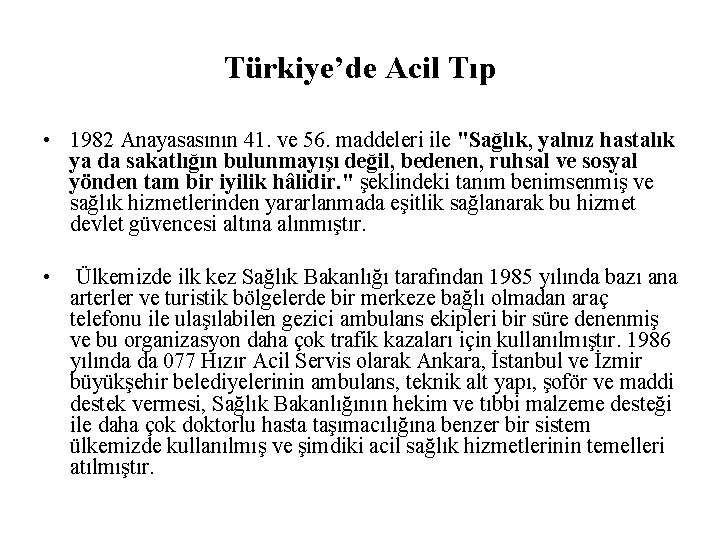 Türkiye'de Acil Tıp

• 1982 Anayasasının 41. ve 56. maddeleri ile "Sağlık, yalnız hastalık ya da sakatlığın bulunmayışı değil, bedenen, ruhsal ve sosyal yönden tam bir iyilik hâlidir." şeklindeki tanım benimsenmiş ve sağlık hizmetlerinden yararlanmada eşitlik sağlanarak bu hizmet devlet güvencesi altına alınmıştır.

• Ülkemizde ilk kez Sağlık Bakanlığı tarafından 1985 yılında bazı ana arterler ve turistik bölgelerde bir merkeze bağlı olmadan araç telefonu ile ulaşılabilen gezici ambulans ekipleri bir süre denenmiş ve bu organizasyon daha çok trafik kazaları için kullanılmıştır. 1986 yılında da 077 Hızır Acil Servis olarak Ankara, İstanbul ve İzmir büyükşehir belediyelerinin ambulans, teknik alt yapı, şoför ve maddi destek vermesi, Sağlık Bakanlığının hekim ve tıbbi malzeme desteği ile daha çok doktorlu hasta taşımacılığına benzer bir sistem ülkemizde kullanılmış ve şimdiki acil sağlık hizmetlerinin temelleri atılmıştır.